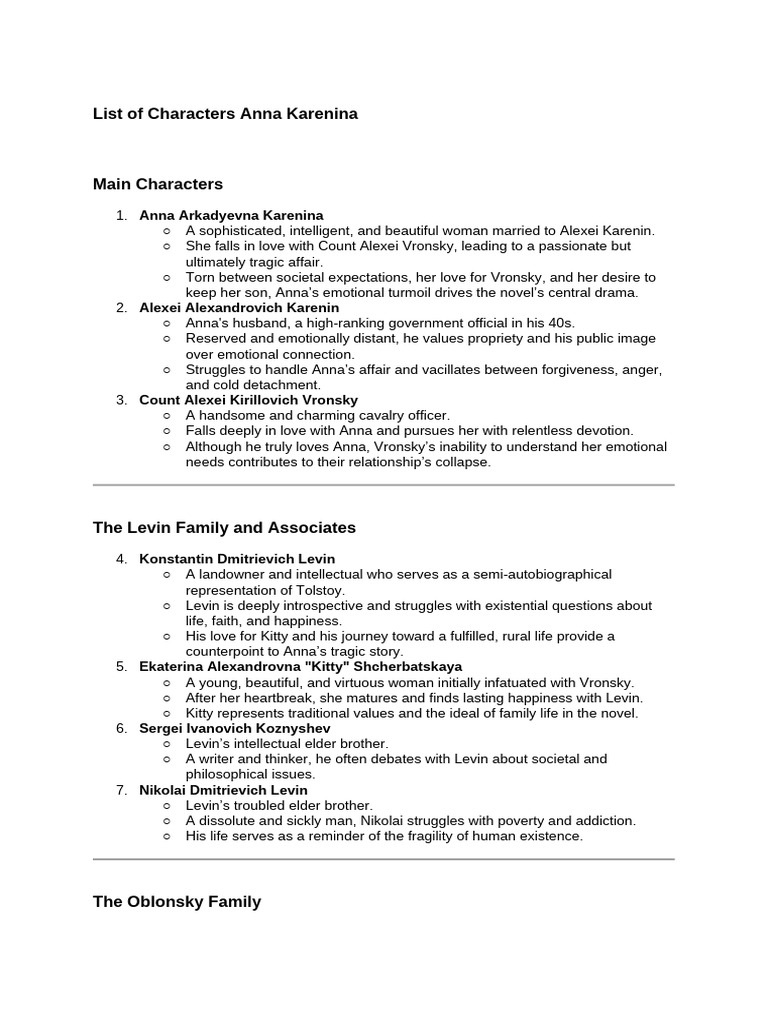 List of Characters Anna Karenina

Main Characters

1. Anna Arkadyevna Karenina
   ○ A sophisticated, intelligent, and beautiful woman married to Alexei Karenin.
   ○ She falls in love with Count Alexei Vronsky, leading to a passionate but ultimately tragic affair.
   ○ Torn between societal expectations, her love for Vronsky, and her desire to keep her son, Anna's emotional turmoil drives the novel's central drama.
2. Alexei Alexandrovich Karenin
   ○ Anna's husband, a high-ranking government official in his 40s.
   ○ Reserved and emotionally distant, he values propriety and his public image over emotional connection.
   ○ Struggles to handle Anna's affair and vacillates between forgiveness, anger, and cold detachment.
3. Count Alexei Kirillovich Vronsky
   ○ A handsome and charming cavalry officer.
   ○ Falls deeply in love with Anna and pursues her with relentless devotion.
   ○ Although he truly loves Anna, Vronsky's inability to understand her emotional needs contributes to their relationship's collapse.

The Levin Family and Associates

4. Konstantin Dmitrievich Levin
   ○ A landowner and intellectual who serves as a semi-autobiographical representation of Tolstoy.
   ○ Levin is deeply introspective and struggles with existential questions about life, faith, and happiness.
   ○ His love for Kitty and his journey toward a fulfilled, rural life provide a counterpoint to Anna's tragic story.
5. Ekaterina Alexandrovna "Kitty" Shcherbatskaya
   ○ A young, beautiful, and virtuous woman initially infatuated with Vronsky.
   ○ After her heartbreak, she matures and finds lasting happiness with Levin.
   ○ Kitty represents traditional values and the ideal of family life in the novel.
6. Sergei Ivanovich Koznyshev
   ○ Levin's intellectual elder brother.
   ○ A writer and thinker, he often debates with Levin about societal and philosophical issues.
7. Nikolai Dmitrievich Levin
   ○ Levin's troubled elder brother.
   ○ A dissolute and sickly man, Nikolai struggles with poverty and addiction.
   ○ His life serves as a reminder of the fragility of human existence.

The Oblonsky Family